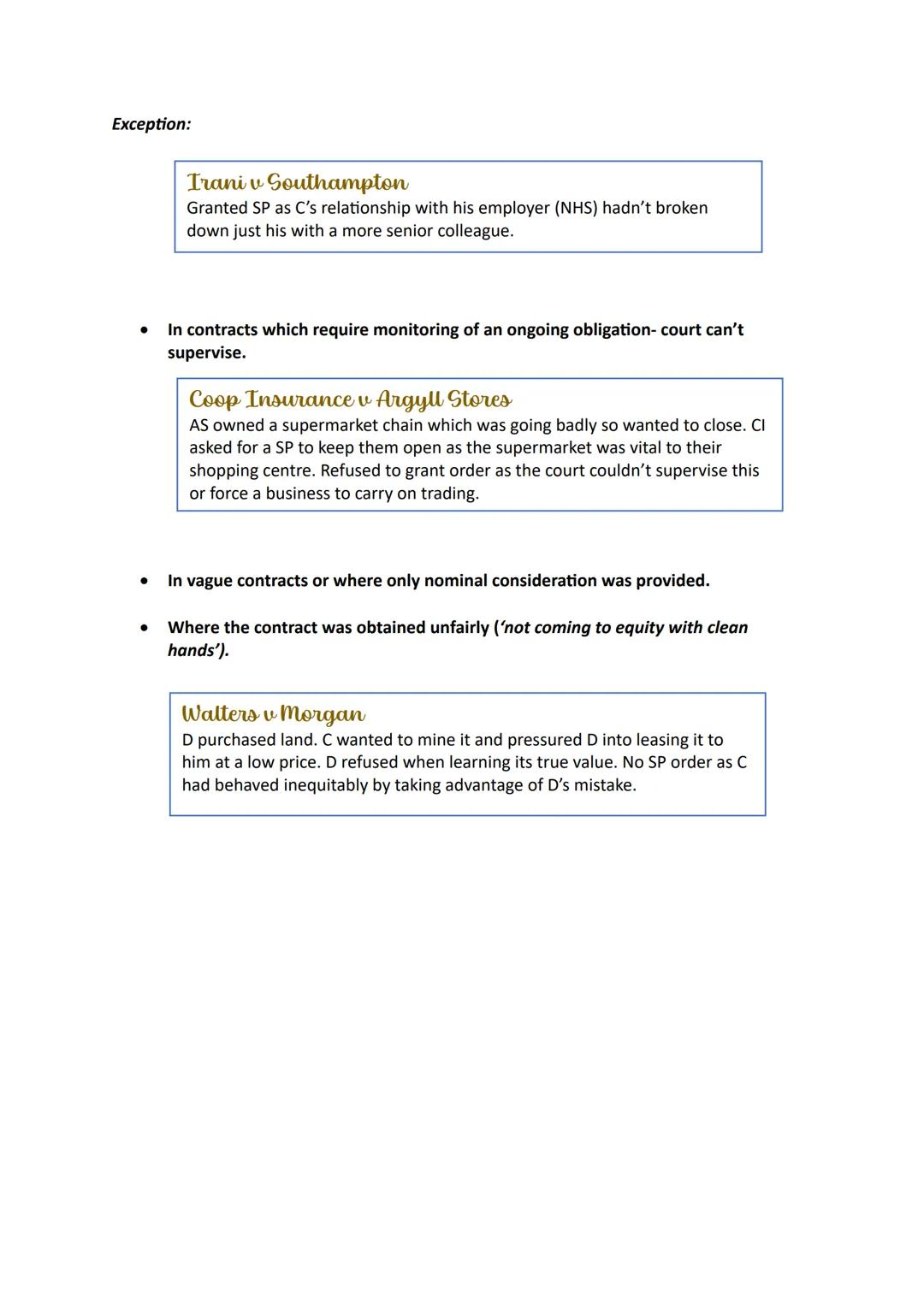 Exception:

Irani v Southampton
Granted SP as C's relationship with his employer (NHS) hadn't broken down just his with a more senior colleague.

• In contracts which require monitoring of an ongoing obligation- court can't supervise.

Coop Insurance v Argyll Stores
AS owned a supermarket chain which was going badly so wanted to close. CI asked for a SP to keep them open as the supermarket was vital to their shopping centre. Refused to grant order as the court couldn't supervise this or force a business to carry on trading.

• In vague contracts or where only nominal consideration was provided.

• Where the contract was obtained unfairly ('not coming to equity with clean hands').

Walters v Morgan
D purchased land. C wanted to mine it and pressured D into leasing it to him at a low price. D refused when learning its true value. No SP order as C had behaved inequitably by taking advantage of D's mistake.